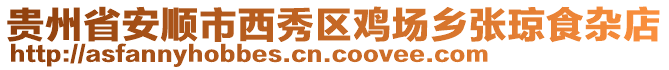 贵州省安顺市西秀区鸡场乡张琼食杂店
http://asfannyhobbes.cn.coovee.com